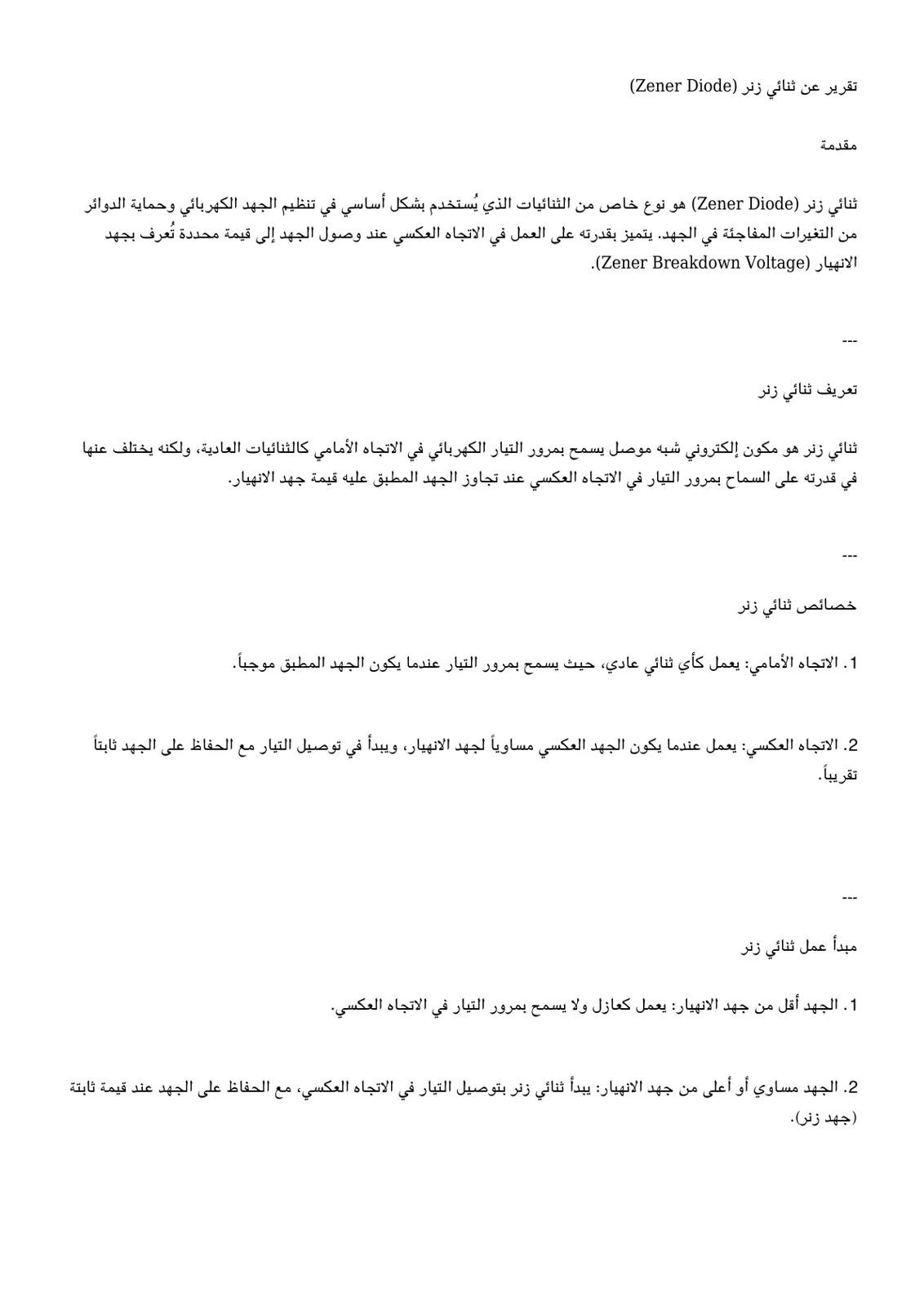 تقرير عن ثنائي زنر (Zener Diode)

مقدمة

ثنائي زنر (Zener Diode) هو نوع خاص من الثنائيات الذي يُستخدم بشكل أساسي في تنظيم الجهد الكهربائي وحماية الدوائر من التغيرات المفاجئة في الجهد. يتميز بقدرته على العمل في الاتجاه العكسي عند وصول الجهد إلى قيمة محددة تُعرف بجهد الانهيار (Zener Breakdown Voltage).

---

تعريف ثنائي زنر

ثنائي زنر هو مكون إلكتروني شبه موصل يسمح بمرور التيار الكهربائي في الاتجاه الأمامي كالثنائيات العادية، ولكنه يختلف عنها في قدرته على السماح بمرور التيار في الاتجاه العكسي عند تجاوز الجهد المطبق عليه قيمة جهد الانهيار.

---

خصائص ثنائي زنر

1. الاتجاه الأمامي: يعمل كأي ثنائي عادي، حيث يسمح بمرور التيار عندما يكون الجهد المطبق موجباً.

2. الاتجاه العكسي: يعمل عندما يكون الجهد العكسي مساوياً لجهد الانهيار، ويبدأ في توصيل التيار مع الحفاظ على الجهد ثابتاً تقريباً.

---

مبدأ عمل ثنائي زنر

1. الجهد أقل من جهد الانهيار: يعمل كعازل ولا يسمح بمرور التيار في الاتجاه العكسي.

2. الجهد مساوي أو أعلى من جهد الانهيار: يبدأ ثنائي زنر بتوصيل التيار في الاتجاه العكسي، مع الحفاظ على الجهد عند قيمة ثابتة (جهد زنر).